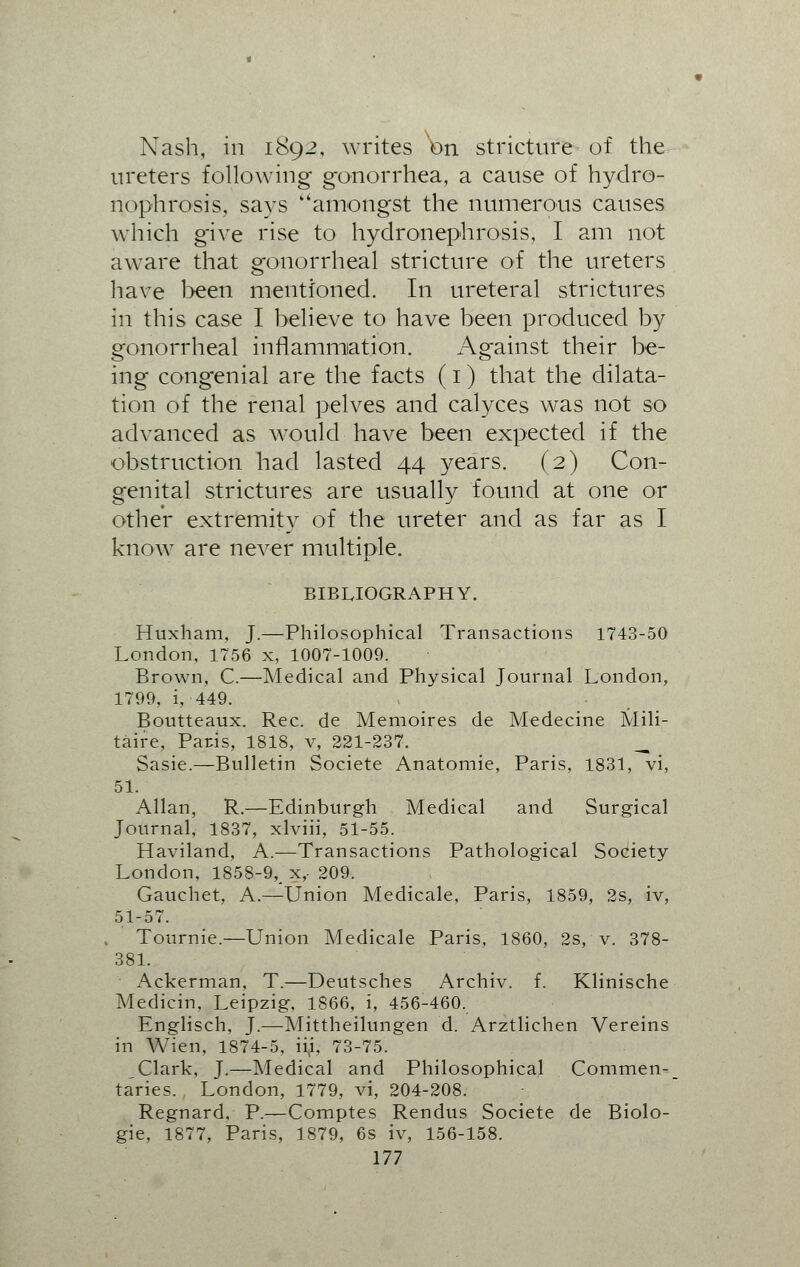 Nash, in 1892, writes on stricture of the ureters following gonorrhea, a cause of hydronophrosis, says "amongst the numerous causes which give rise to hydronephrosis, I am not aware that gonorrheal stricture of the ureters have been mentioned. In ureteral strictures in this case I believe to have been produced by gonorrheal inflammation. Against their being congenial are the facts (1) that the dilatation of the renal pelves and calyces was not so advanced as would have been expected if the obstruction had lasted 44 years. (2) Congenital strictures are usually found at one or other extremity of the ureter and as far as I know are never multiple.

BIBLIOGRAPHY.

Huxham, J.—Philosophical Transactions 1743-50 London, 1756 x, 1007-1009.

Brown, C.—Medical and Physical Journal London, 1799, i, 449.

Boutteaux. Rec. de Memoires de Medecine Militaire, Paris, 1818, v, 221-237.

Sasie.—Bulletin Societe Anatomie, Paris, 1831, vi, 51.

Allan, R.—Edinburgh Medical and Surgical Journal, 1837, xlviii, 51-55.

Haviland, A.—Transactions Pathological Society London, 1858-9, x, 209.

Gauchet, A.—Union Medicale, Paris, 1859, 2s, iv, 51-57.

Tournie.—Union Medicale Paris, 1860, 2s, v. 378-381.

Ackerman, T.—Deutsches Archiv. f. Klinische Medicin, Leipzig, 1866, i, 456-460.

Englisch, J.—Mittheilungen d. Arztlichen Vereins in Wien, 1874-5, iii, 73-75.

Clark, J.—Medical and Philosophical Commentaries. London, 1779, vi, 204-208.

Regnard, P.—Comptes Rendus Societe de Biologie, 1877, Paris, 1879, 6s iv, 156-158.

177